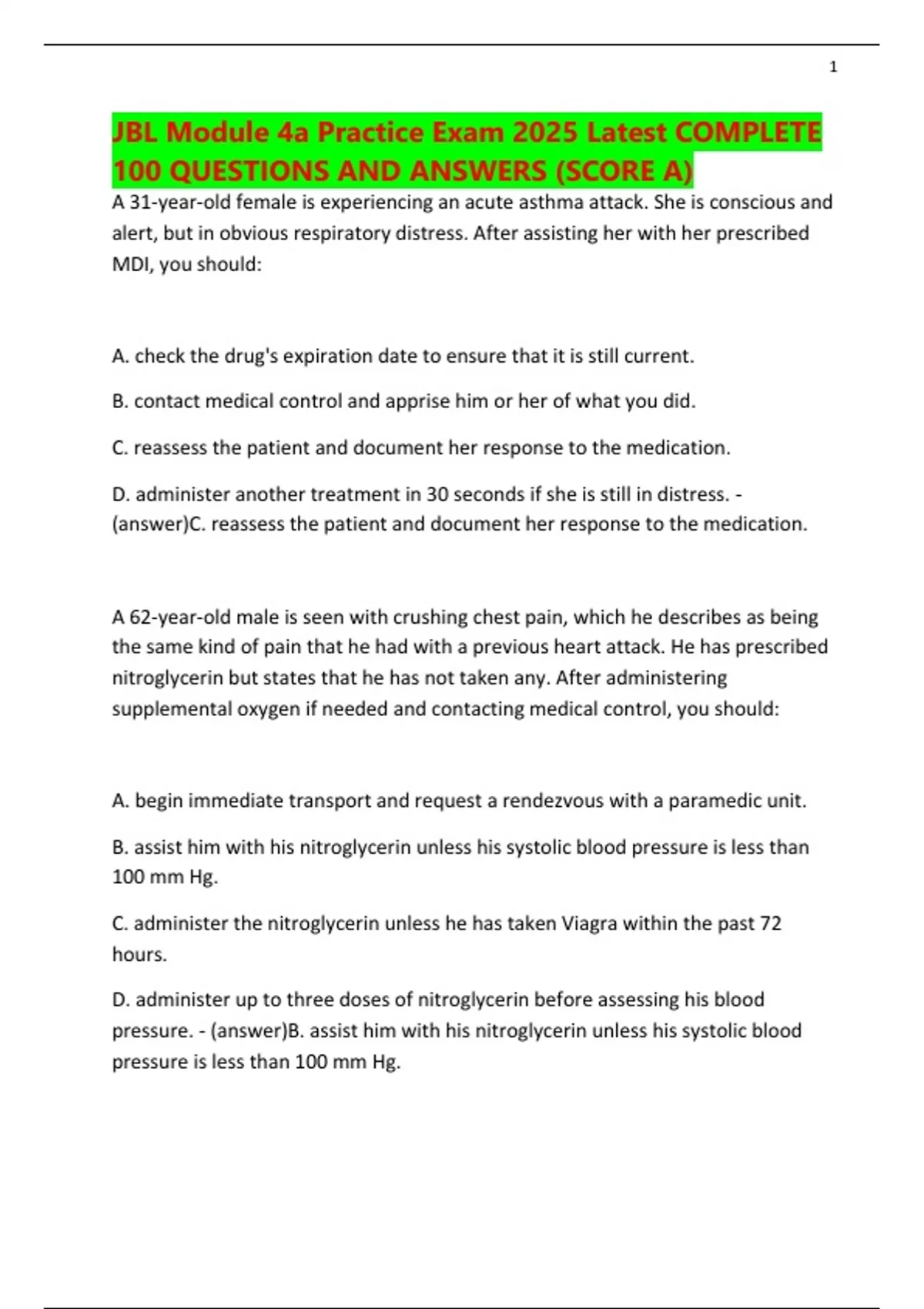 1

JBL Module 4a Practice Exam 2025 Latest COMPLETE 100 QUESTIONS AND ANSWERS (SCORE A)

A 31-year-old female is experiencing an acute asthma attack. She is conscious and alert, but in obvious respiratory distress. After assisting her with her prescribed MDI, you should:

A. check the drug's expiration date to ensure that it is still current.

B. contact medical control and apprise him or her of what you did.

C. reassess the patient and document her response to the medication.

D. administer another treatment in 30 seconds if she is still in distress. - (answer)C. reassess the patient and document her response to the medication.

A 62-year-old male is seen with crushing chest pain, which he describes as being the same kind of pain that he had with a previous heart attack. He has prescribed nitroglycerin but states that he has not taken any. After administering supplemental oxygen if needed and contacting medical control, you should:

A. begin immediate transport and request a rendezvous with a paramedic unit.

B. assist him with his nitroglycerin unless his systolic blood pressure is less than 100 mm Hg.

C. administer the nitroglycerin unless he has taken Viagra within the past 72 hours.

D. administer up to three doses of nitroglycerin before assessing his blood pressure. - (answer)B. assist him with his nitroglycerin unless his systolic blood pressure is less than 100 mm Hg.